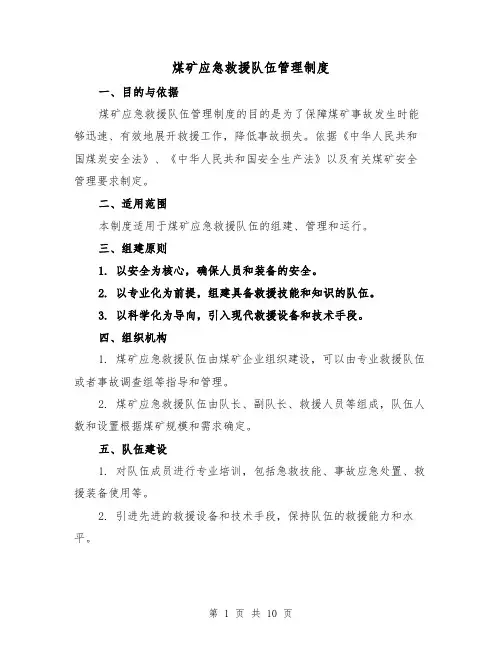 煤矿应急救援队伍管理制度

一、目的与依据

煤矿应急救援队伍管理制度的目的是为了保障煤矿事故发生时能够迅速、有效地展开救援工作，降低事故损失。依据《中华人民共和国煤炭安全法》、《中华人民共和国安全生产法》以及有关煤矿安全管理要求制定。

二、适用范围

本制度适用于煤矿应急救援队伍的组建、管理和运行。

三、组建原则

1. 以安全为核心，确保人员和装备的安全。

2. 以专业化为前提，组建具备救援技能和知识的队伍。

3. 以科学化为导向，引入现代救援设备和技术手段。

四、组织机构

1. 煤矿应急救援队伍由煤矿企业组织建设，可以由专业救援队伍或者事故调查组等指导和管理。

2. 煤矿应急救援队伍由队长、副队长、救援人员等组成，队伍人数和设置根据煤矿规模和需求确定。

五、队伍建设

1. 对队伍成员进行专业培训，包括急救技能、事故应急处置、救援装备使用等。

2. 引进先进的救援设备和技术手段，保持队伍的救援能力和水平。

第 1 页 共 10 页